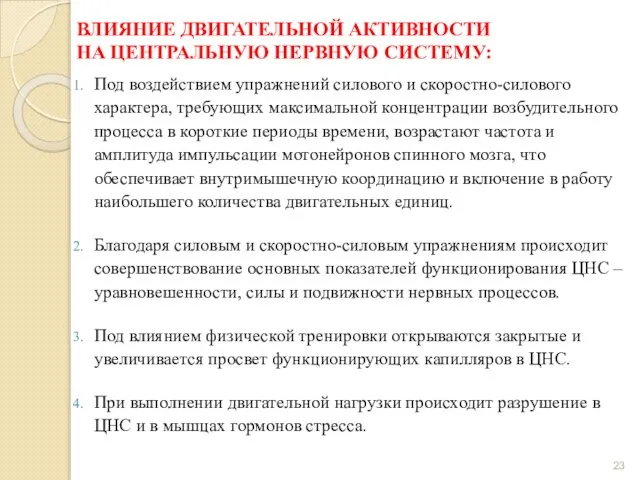 ВЛИЯНИЕ ДВИГАТЕЛЬНОЙ АКТИВНОСТИ НА ЦЕНТРАЛЬНУЮ НЕРВНУЮ СИСТЕМУ:

1. Под воздействием упражнений силового и скоростно-силового характера, требующих максимальной концентрации возбудительного процесса в короткие периоды времени, возрастают частота и амплитуда импульсации мотонейронов спинного мозга, что обеспечивает внутримышечную координацию и включение в работу наибольшего количества двигательных единиц.

2. Благодаря силовым и скоростно-силовым упражнениям происходит совершенствование основных показателей функционирования ЦНС – уравновешенности, силы и подвижности нервных процессов.

3. Под влиянием физической тренировки открываются закрытые и увеличивается просвет функционирующих капилляров в ЦНС.

4. При выполнении двигательной нагрузки происходит разрушение в ЦНС и в мышцах гормонов стресса.

23